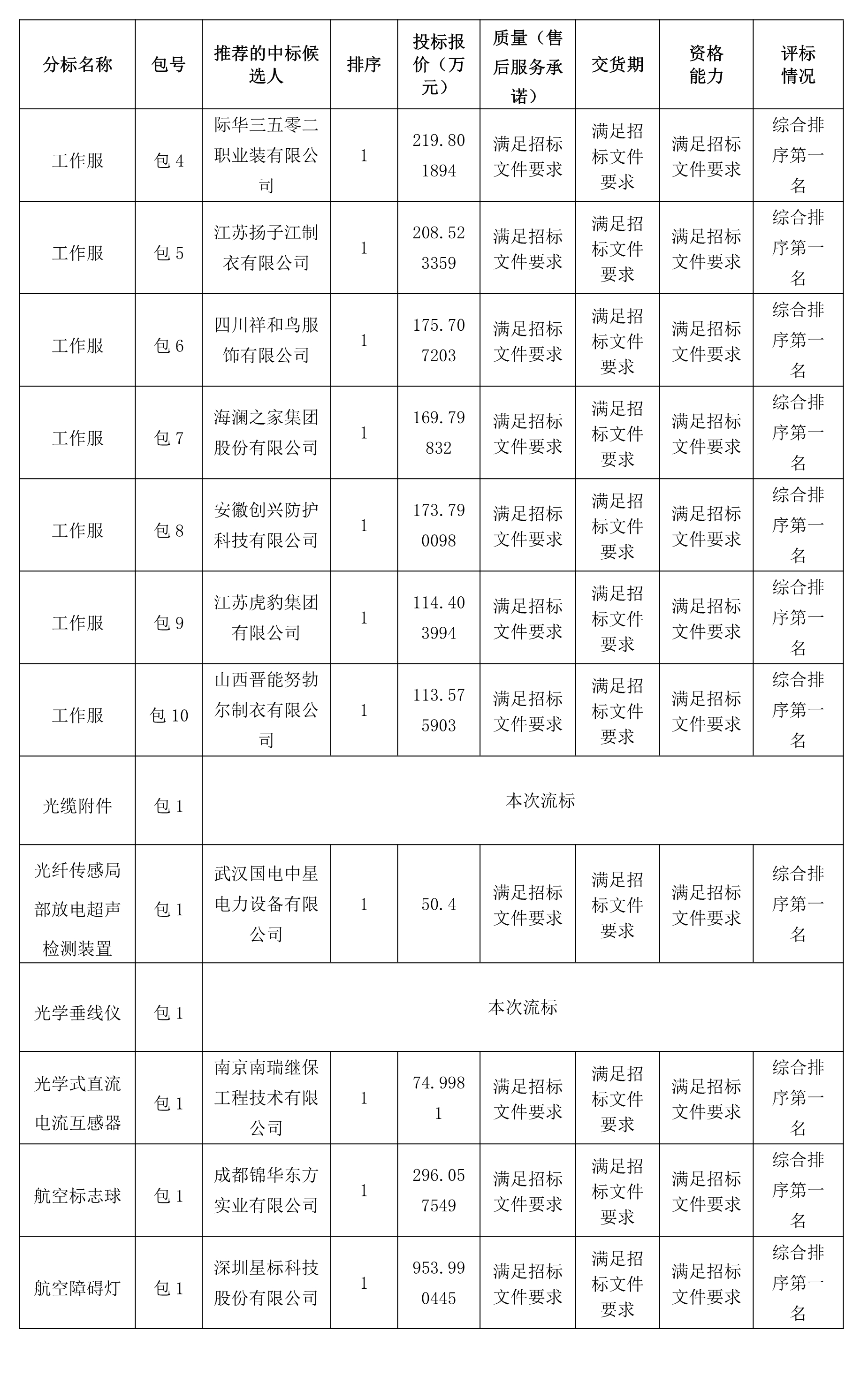 | 分标名称 | 包号 | 推荐的中标候选人 | 排序 | 投标报价（万元） | 质量（售后服务承诺） | 交货期 | 资格能力 | 评标情况 |
|---|---|---|---|---|---|---|---|---|
| 工作服 | 包 4 | 际华三五零二职业装有限公司 | 1 | 219.801894 | 满足招标文件要求 | 满足招标文件要求 | 满足招标文件要求 | 综合排序第一名 |
| 工作服 | 包 5 | 江苏扬子江制衣有限公司 | 1 | 208.523359 | 满足招标文件要求 | 满足招标文件要求 | 满足招标文件要求 | 综合排序第一名 |
| 工作服 | 包 6 | 四川祥和鸟服饰有限公司 | 1 | 175.707203 | 满足招标文件要求 | 满足招标文件要求 | 满足招标文件要求 | 综合排序第一名 |
| 工作服 | 包 7 | 海澜之家集团股份有限公司 | 1 | 169.79832 | 满足招标文件要求 | 满足招标文件要求 | 满足招标文件要求 | 综合排序第一名 |
| 工作服 | 包 8 | 安徽创兴防护科技有限公司 | 1 | 173.790098 | 满足招标文件要求 | 满足招标文件要求 | 满足招标文件要求 | 综合排序第一名 |
| 工作服 | 包 9 | 江苏虎豹集团有限公司 | 1 | 114.403994 | 满足招标文件要求 | 满足招标文件要求 | 满足招标文件要求 | 综合排序第一名 |
| 工作服 | 包 10 | 山西晋能努勃尔制衣有限公司 | 1 | 113.575903 | 满足招标文件要求 | 满足招标文件要求 | 满足招标文件要求 | 综合排序第一名 |
| 光缆附件 | 包 1 | 本次流标 | | | | | | |
| 光纤传感局部放电超声检测装置 | 包 1 | 武汉国电中星电力设备有限公司 | 1 | 50.4 | 满足招标文件要求 | 满足招标文件要求 | 满足招标文件要求 | 综合排序第一名 |
| 光学垂线仪 | 包 1 | 本次流标 | | | | | | |
| 光学式直流电流互感器 | 包 1 | 南京南瑞继保工程技术有限公司 | 1 | 74.9981 | 满足招标文件要求 | 满足招标文件要求 | 满足招标文件要求 | 综合排序第一名 |
| 航空标志球 | 包 1 | 成都锦华东方实业有限公司 | 1 | 296.057549 | 满足招标文件要求 | 满足招标文件要求 | 满足招标文件要求 | 综合排序第一名 |
| 航空障碍灯 | 包 1 | 深圳星标科技股份有限公司 | 1 | 953.990445 | 满足招标文件要求 | 满足招标文件要求 | 满足招标文件要求 | 综合排序第一名 |